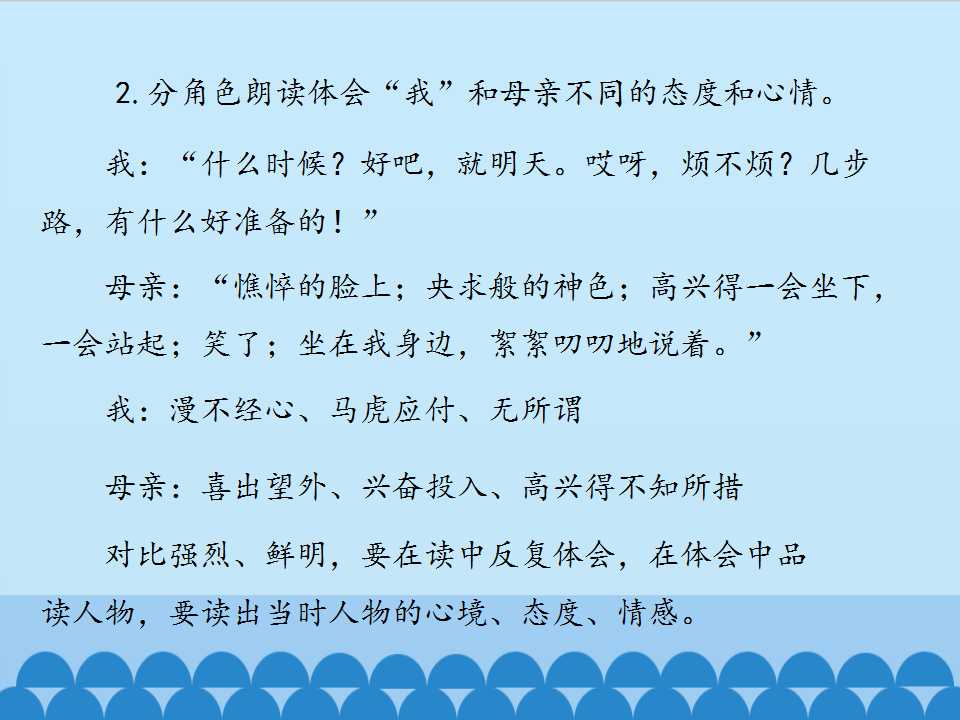 2.分角色朗读体会“我”和母亲不同的态度和心情。

我：“什么时候？好吧，就明天。哎呀，烦不烦？几步路，有什么好准备的！”

母亲：“憔悴的脸上；央求般的神色；高兴得一会坐下，一会站起；笑了；坐在我身边，絮絮叨叨地说着。”

我：漫不经心、马虎应付、无所谓

母亲：喜出望外、兴奋投入、高兴得不知所措

对比强烈、鲜明，要在读中反复体会，在体会中品读人物，要读出当时人物的心境、态度、情感。